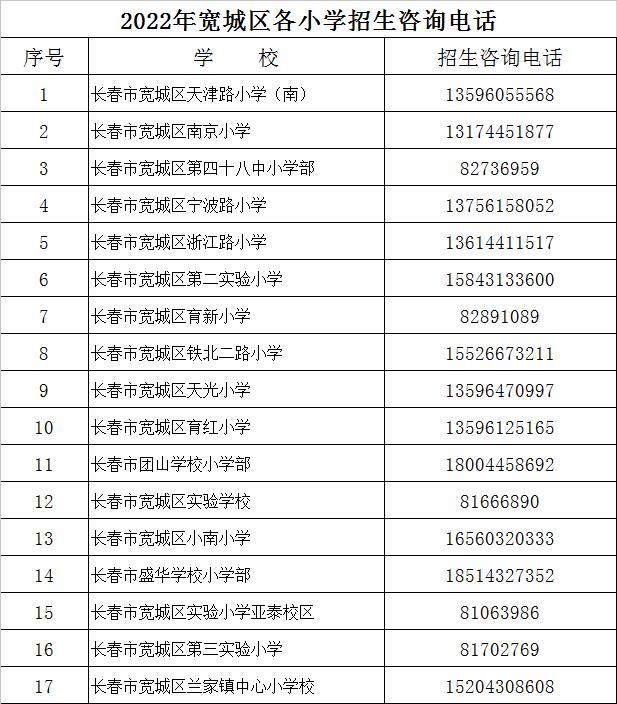 2022年宽城区各小学招生咨询电话

| 序号 | 学　　校 | 招生咨询电话 |
|---|---|---|
| 1 | 长春市宽城区天津路小学（南） | 13596055568 |
| 2 | 长春市宽城区南京小学 | 13174451877 |
| 3 | 长春市宽城区第四十八中小学部 | 82736959 |
| 4 | 长春市宽城区宁波路小学 | 13756158052 |
| 5 | 长春市宽城区浙江路小学 | 13614411517 |
| 6 | 长春市宽城区第二实验小学 | 15843133600 |
| 7 | 长春市宽城区育新小学 | 82891089 |
| 8 | 长春市宽城区铁北二路小学 | 15526673211 |
| 9 | 长春市宽城区天光小学 | 13596470997 |
| 10 | 长春市宽城区育红小学 | 13596125165 |
| 11 | 长春市团山学校小学部 | 18004458692 |
| 12 | 长春市宽城区实验学校 | 81666890 |
| 13 | 长春市宽城区小南小学 | 16560320333 |
| 14 | 长春市盛华学校小学部 | 18514327352 |
| 15 | 长春市宽城区实验小学亚泰校区 | 81063986 |
| 16 | 长春市宽城区第三实验小学 | 81702769 |
| 17 | 长春市宽城区兰家镇中心小学校 | 15204308608 |